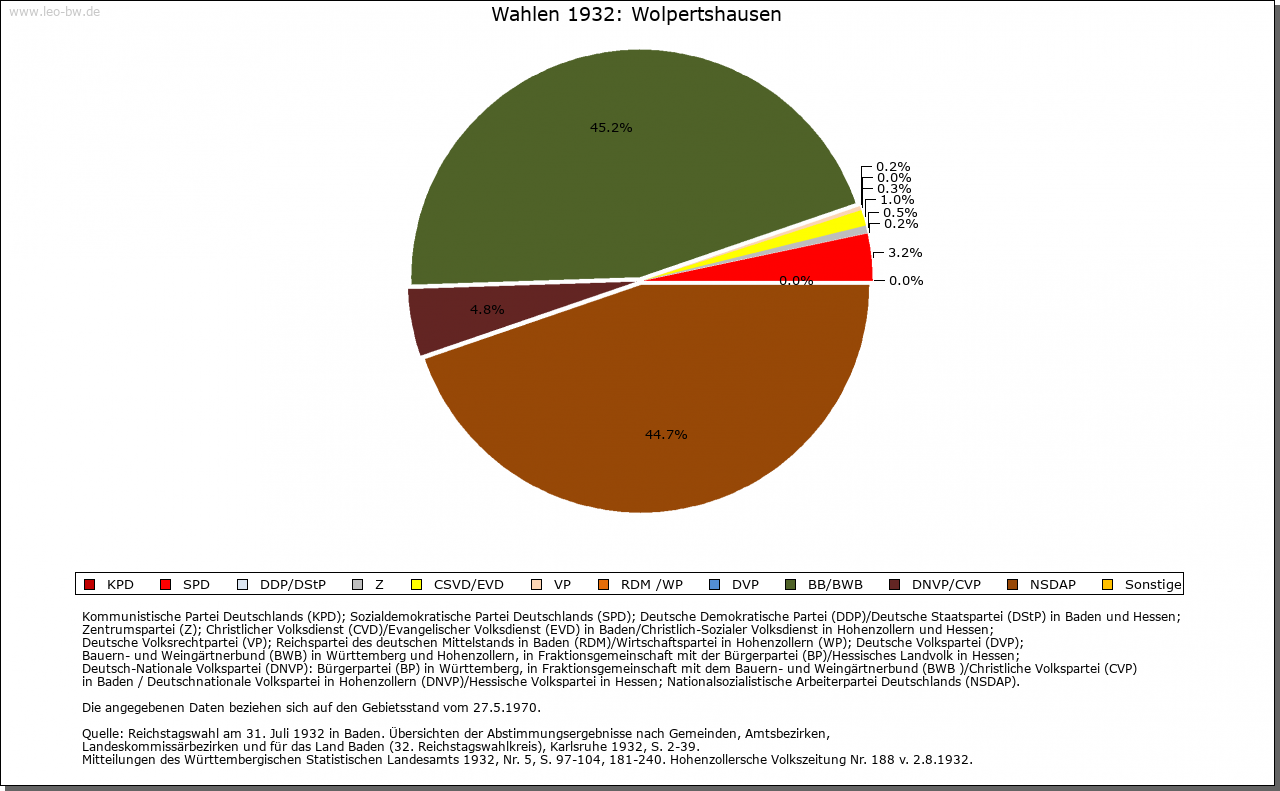 www.leo-bw.de

Wahlen 1932: Wolpertshausen

45.2%

0.2%
0.0%
0.3%
1.0%
0.5%
0.2%
3.2%
0.0%
0.0%

4.8%

44.7%

KPD SPD DDP/DStP Z CSVD/EVD VP RDM /WP DVP BB/BWB DNVP/CVP NSDAP Sonstige

Kommunistische Partei Deutschlands (KPD); Sozialdemokratische Partei Deutschlands (SPD); Deutsche Demokratische Partei (DDP)/Deutsche Staatspartei (DStP) in Baden und Hessen; Zentrumspartei (Z); Christlicher Volksdienst (CVD)/Evangelischer Volksdienst (EVD) in Baden/Christlich-Sozialer Volksdienst in Hohenzollern und Hessen; Deutsche Volksrechtpartei (VP); Reichspartei des deutschen Mittelstands in Baden (RDM)/Wirtschaftspartei in Hohenzollern (WP); Deutsche Volkspartei (DVP); Bauern- und Weingärtnerbund (BWB) in Württemberg und Hohenzollern, in Fraktionsgemeinschaft mit der Bürgerpartei (BP)/Hessisches Landvolk in Hessen; Deutsch-Nationale Volkspartei (DNVP): Bürgerpartei (BP) in Württemberg, in Fraktionsgemeinschaft mit dem Bauern- und Weingärtnerbund (BWB )/Christliche Volkspartei (CVP) in Baden / Deutschnationale Volkspartei in Hohenzollern (DNVP)/Hessische Volkspartei in Hessen; Nationalsozialistische Arbeiterpartei Deutschlands (NSDAP).

Die angegebenen Daten beziehen sich auf den Gebietsstand vom 27.5.1970.

Quelle: Reichstagswahl am 31. Juli 1932 in Baden. Übersichten der Abstimmungsergebnisse nach Gemeinden, Amtsbezirken, Landeskommissärbezirken und für das Land Baden (32. Reichstagswahlkreis), Karlsruhe 1932, S. 2-39.
Mitteilungen des Württembergischen Statistischen Landesamts 1932, Nr. 5, S. 97-104, 181-240. Hohenzollersche Volkszeitung Nr. 188 v. 2.8.1932.